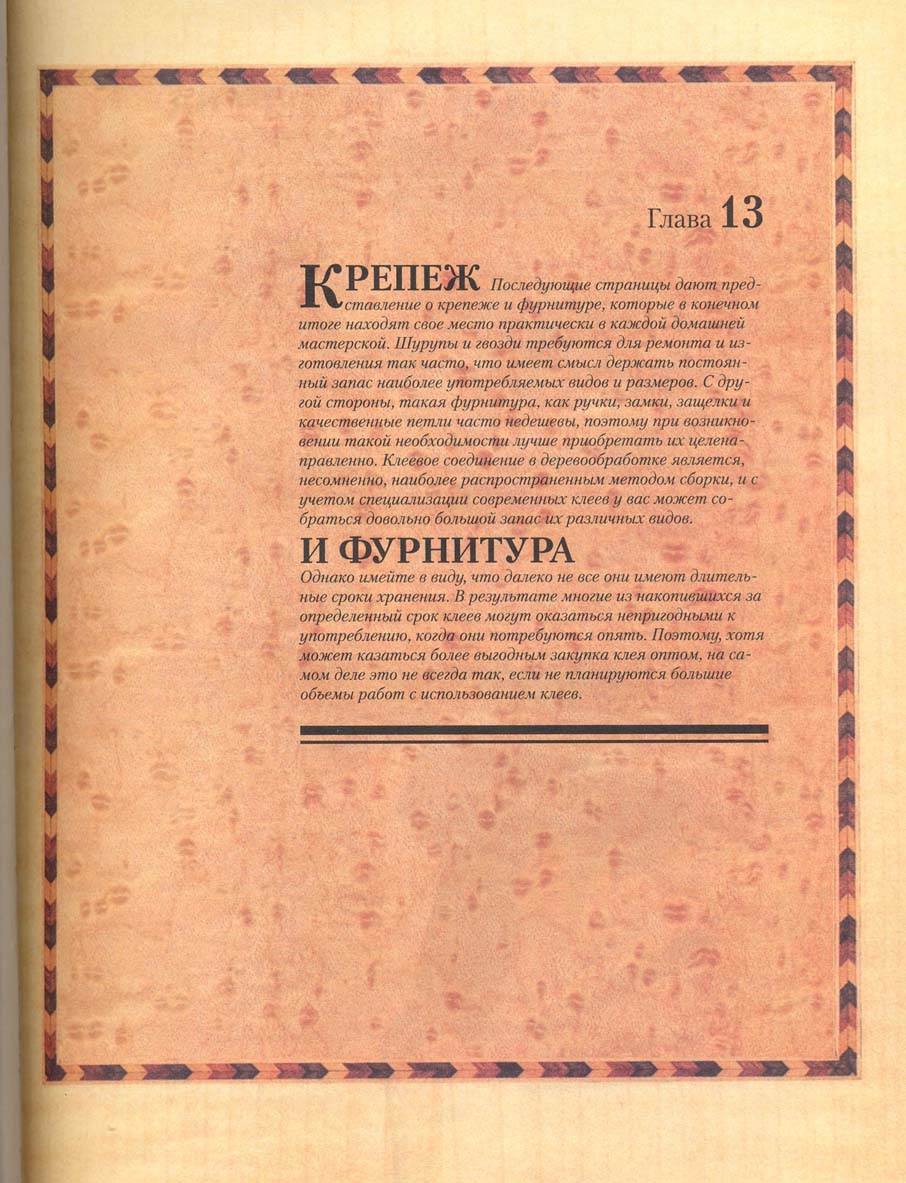 Глава 13

КРЕПЕЖ Последующие страницы дают представление о крепеже и фурнитуре, которые в конечном итоге находят свое место практически в каждой домашней мастерской. Шурупы и гвозди требуются для ремонта и изготовления так часто, что имеет смысл держать постоянный запас наиболее употребляемых видов и размеров. С другой стороны, такая фурнитура, как ручки, замки, защелки и качественные петли часто недешевы, поэтому при возникновении такой необходимости лучше приобретать их целенаправленно. Клеевое соединение в деревообработке является, несомненно, наиболее распространенным методом сборки, и с учетом специализации современных клеев у вас может собраться довольно большой запас их различных видов.

И ФУРНИТУРА

Однако имейте в виду, что далеко не все они имеют длительные сроки хранения. В результате многие из накопившихся за определенный срок клеев могут оказаться непригодными к употреблению, когда они потребуются опять. Поэтому, хотя может казаться более выгодным закупка клея оптом, на самом деле это не всегда так, если не планируются большие объемы работ с использованием клеев.